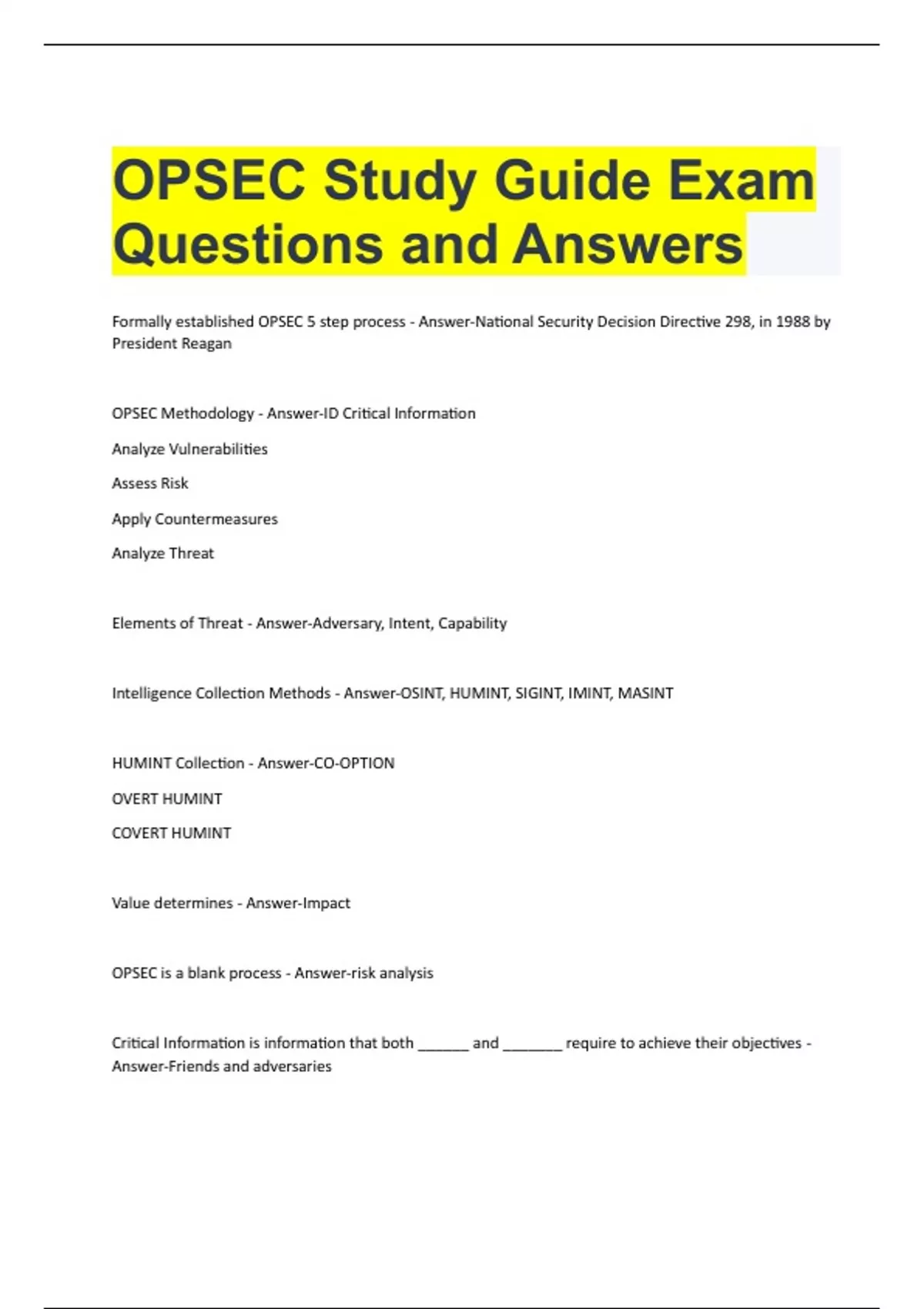 OPSEC Study Guide Exam Questions and Answers

Formally established OPSEC 5 step process - Answer-National Security Decision Directive 298, in 1988 by President Reagan

OPSEC Methodology - Answer-ID Critical Information

Analyze Vulnerabilities

Assess Risk

Apply Countermeasures

Analyze Threat

Elements of Threat - Answer-Adversary, Intent, Capability

Intelligence Collection Methods - Answer-OSINT, HUMINT, SIGINT, IMINT, MASINT

HUMINT Collection - Answer-CO-OPTION

OVERT HUMINT

COVERT HUMINT

Value determines - Answer-Impact

OPSEC is a blank process - Answer-risk analysis

Critical Information is information that both ______ and _______ require to achieve their objectives - Answer-Friends and adversaries